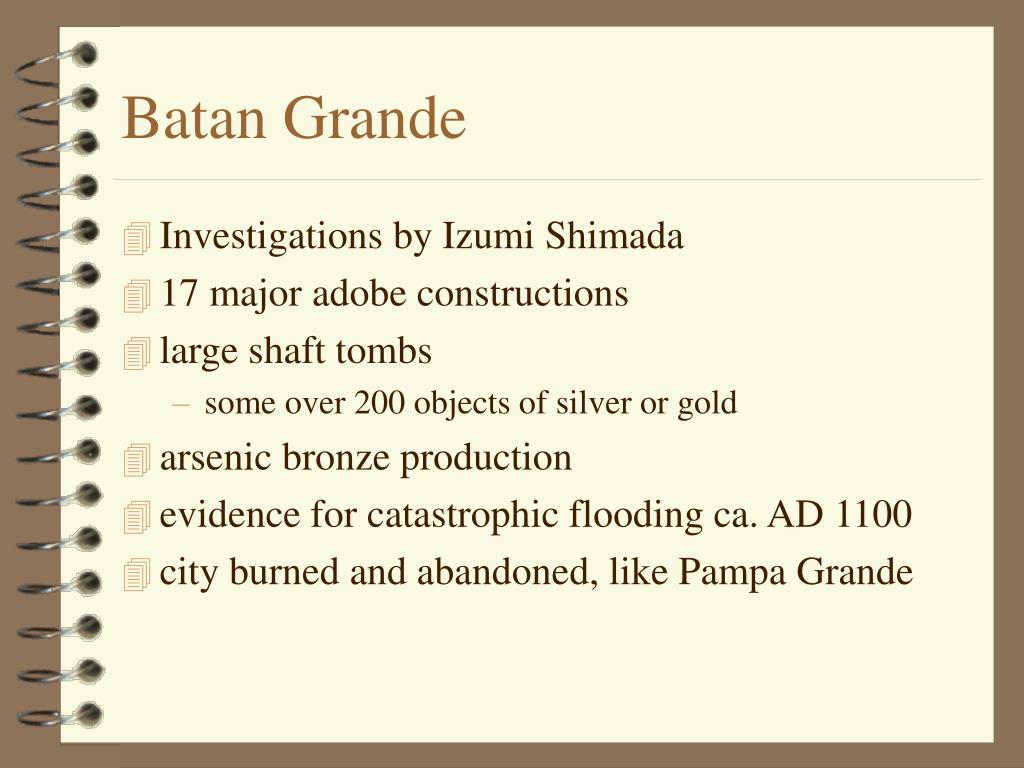 Batan Grande

Investigations by Izumi Shimada
17 major adobe constructions
large shaft tombs
– some over 200 objects of silver or gold
arsenic bronze production
evidence for catastrophic flooding ca. AD 1100
city burned and abandoned, like Pampa Grande